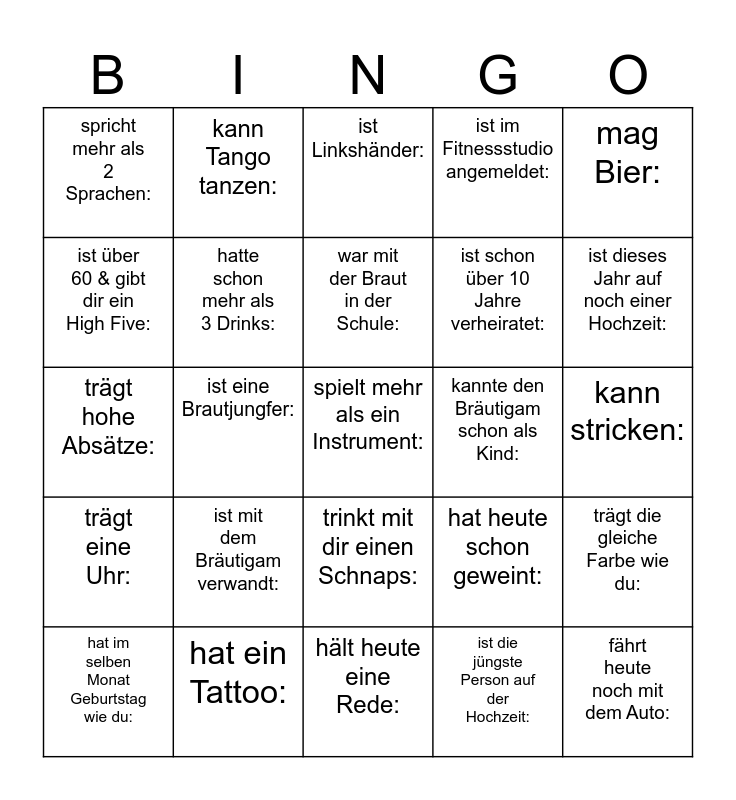 | B | I | N | G | O |
|---|---|---|---|---|
| spricht mehr als 2 Sprachen: | kann Tango tanzen: | ist Linkshänder: | ist im Fitnessstudio angemeldet: | mag Bier: |
| ist über 60 & gibt dir ein High Five: | hatte schon mehr als 3 Drinks: | war mit der Braut in der Schule: | ist schon über 10 Jahre verheiratet: | ist dieses Jahr auf noch einer Hochzeit: |
| trägt hohe Absätze: | ist eine Brautjungfer: | spielt mehr als ein Instrument: | kannte den Bräutigam schon als Kind: | kann stricken: |
| trägt eine Uhr: | ist mit dem Bräutigam verwandt: | trinkt mit dir einen Schnaps: | hat heute schon geweint: | trägt die gleiche Farbe wie du: |
| hat im selben Monat Geburtstag wie du: | hat ein Tattoo: | hält heute eine Rede: | ist die jüngste Person auf der Hochzeit: | fährt heute noch mit dem Auto: |